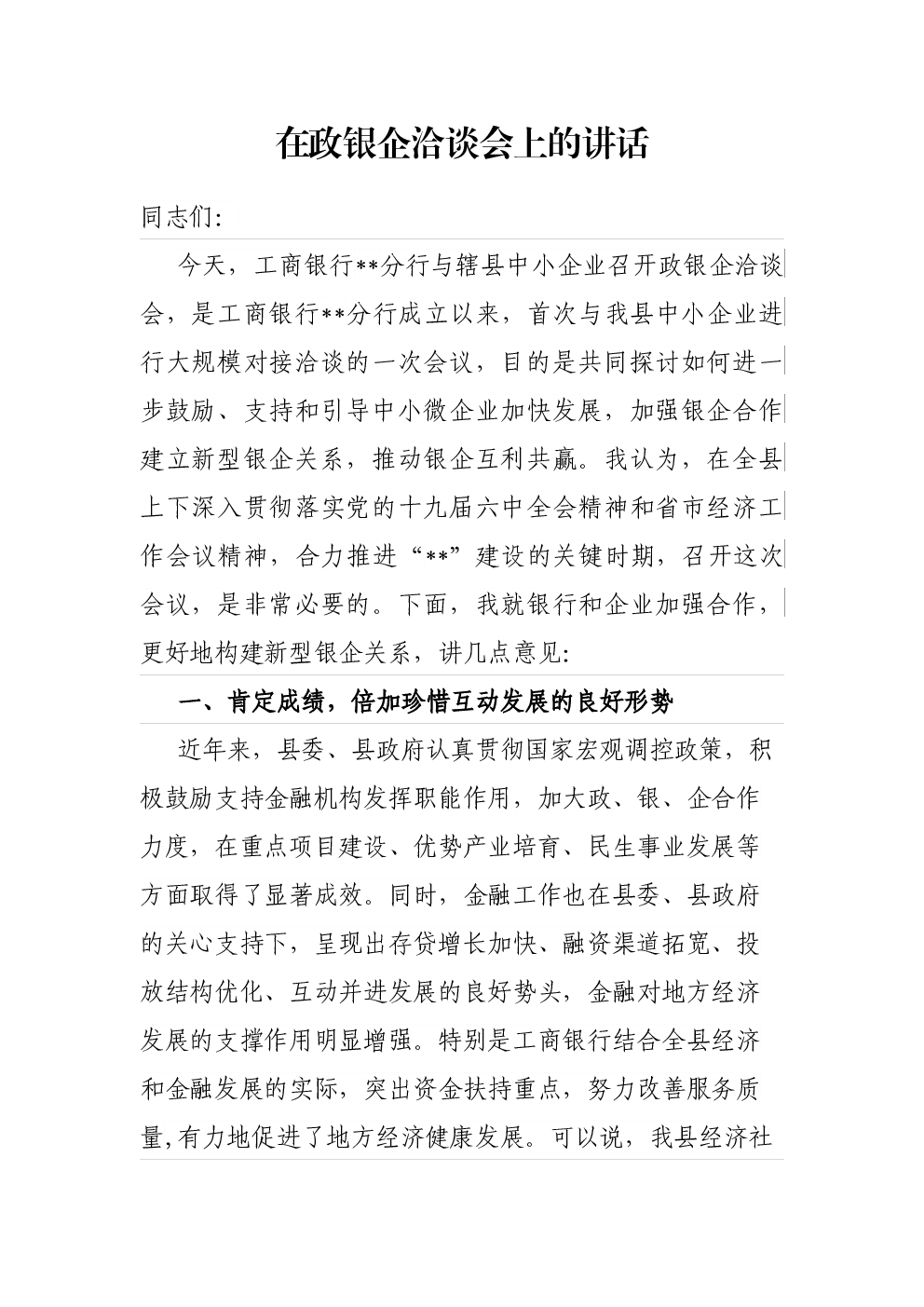 在政银企洽谈会上的讲话

同志们:

今天，工商银行**分行与辖县中小企业召开政银企洽谈会，是工商银行**分行成立以来，首次与我县中小企业进行大规模对接洽谈的一次会议，目的是共同探讨如何进一步鼓励、支持和引导中小微企业加快发展，加强银企合作建立新型银企关系，推动银企互利共赢。我认为，在全县上下深入贯彻落实党的十九届六中全会精神和省市经济工作会议精神，合力推进“**”建设的关键时期，召开这次会议，是非常必要的。下面，我就银行和企业加强合作，更好地构建新型银企关系，讲几点意见:

一、肯定成绩，倍加珍惜互动发展的良好形势

近年来，县委、县政府认真贯彻国家宏观调控政策，积极鼓励支持金融机构发挥职能作用，加大政、银、企合作力度，在重点项目建设、优势产业培育、民生事业发展等方面取得了显著成效。同时，金融工作也在县委、县政府的关心支持下，呈现出存贷增长加快、融资渠道拓宽、投放结构优化、互动并进发展的良好势头，金融对地方经济发展的支撑作用明显增强。特别是工商银行结合全县经济和金融发展的实际，突出资金扶持重点，努力改善服务质量,有力地促进了地方经济健康发展。可以说，我县经济社